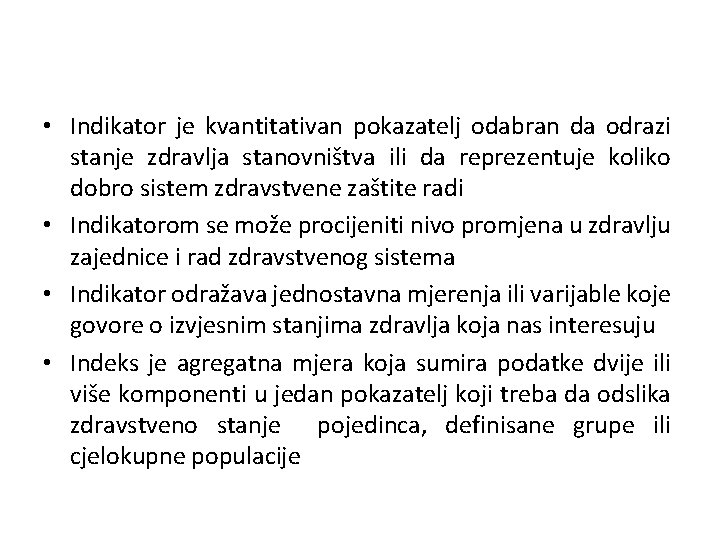 • Indikator je kvantitativan pokazatelj odabran da odrazi stanje zdravlja stanovništva ili da reprezentuje koliko dobro sistem zdravstvene zaštite radi

• Indikatorom se može procijeniti nivo promjena u zdravlju zajednice i rad zdravstvenog sistema

• Indikator odražava jednostavna mjerenja ili varijable koje govore o izvjesnim stanjima zdravlja koja nas interesuju

• Indeks je agregatna mjera koja sumira podatke dvije ili više komponenti u jedan pokazatelj koji treba da odslika zdravstveno stanje pojedinca, definisane grupe ili cjelokupne populacije